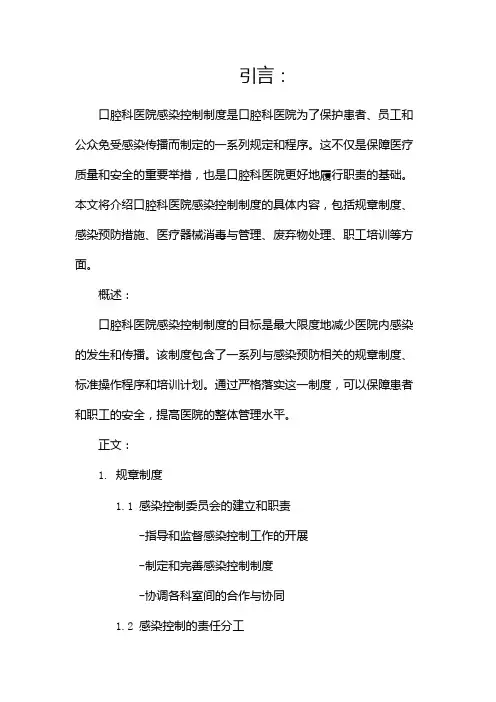 引言：

口腔科医院感染控制制度是口腔科医院为了保护患者、员工和公众免受感染传播而制定的一系列规定和程序。这不仅是保障医疗质量和安全的重要举措，也是口腔科医院更好地履行职责的基础。本文将介绍口腔科医院感染控制制度的具体内容，包括规章制度、感染预防措施、医疗器械消毒与管理、废弃物处理、职工培训等方面。

概述：

口腔科医院感染控制制度的目标是最大限度地减少医院内感染的发生和传播。该制度包含了一系列与感染预防相关的规章制度、标准操作程序和培训计划。通过严格落实这一制度，可以保障患者和职工的安全，提高医院的整体管理水平。

正文：

1. 规章制度

1.1 感染控制委员会的建立和职责

-指导和监督感染控制工作的开展

-制定和完善感染控制制度

-协调各科室间的合作与协同

1.2 感染控制的责任分工